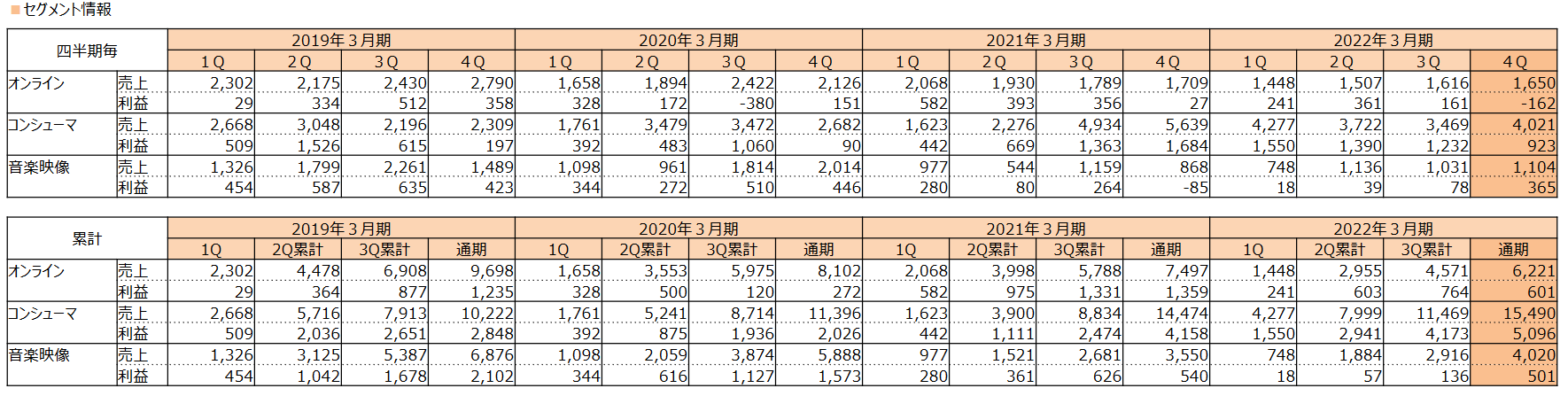 ■セグメント情報

| 四半期毎 | | 2019年３月期 | | | | 2020年３月期 | | | | 2021年３月期 | | | | 2022年３月期 | | | |
|---|---|---|---|---|---|---|---|---|---|---|---|---|---|---|---|---|---|
| | | 1Q | 2Q | 3Q | 4Q | 1Q | 2Q | 3Q | 4Q | 1Q | 2Q | 3Q | 4Q | 1Q | 2Q | 3Q | 4Q |
| オンライン | 売上 | 2,302 | 2,175 | 2,430 | 2,790 | 1,658 | 1,894 | 2,422 | 2,126 | 2,068 | 1,930 | 1,789 | 1,709 | 1,448 | 1,507 | 1,616 | 1,650 |
| | 利益 | 29 | 334 | 512 | 358 | 328 | 172 | -380 | 151 | 582 | 393 | 356 | 27 | 241 | 361 | 161 | -162 |
| コンシューマ | 売上 | 2,668 | 3,048 | 2,196 | 2,309 | 1,761 | 3,479 | 3,472 | 2,682 | 1,623 | 2,276 | 4,934 | 5,639 | 4,277 | 3,722 | 3,469 | 4,021 |
| | 利益 | 509 | 1,526 | 615 | 197 | 392 | 483 | 1,060 | 90 | 442 | 669 | 1,363 | 1,684 | 1,550 | 1,390 | 1,232 | 923 |
| 音楽映像 | 売上 | 1,326 | 1,799 | 2,261 | 1,489 | 1,098 | 961 | 1,814 | 2,014 | 977 | 544 | 1,159 | 868 | 748 | 1,136 | 1,031 | 1,104 |
| | 利益 | 454 | 587 | 635 | 423 | 344 | 272 | 510 | 446 | 280 | 80 | 264 | -85 | 18 | 39 | 78 | 365 |

| 累計 | | 2019年３月期 | | | | 2020年３月期 | | | | 2021年３月期 | | | | 2022年３月期 | | | |
|---|---|---|---|---|---|---|---|---|---|---|---|---|---|---|---|---|---|
| | | 1Q | 2Q累計 | 3Q累計 | 通期 | 1Q | 2Q累計 | 3Q累計 | 通期 | 1Q | 2Q累計 | 3Q累計 | 通期 | 1Q | 2Q累計 | 3Q累計 | 通期 |
| オンライン | 売上 | 2,302 | 4,478 | 6,908 | 9,698 | 1,658 | 3,553 | 5,975 | 8,102 | 2,068 | 3,998 | 5,788 | 7,497 | 1,448 | 2,955 | 4,571 | 6,221 |
| | 利益 | 29 | 364 | 877 | 1,235 | 328 | 500 | 120 | 272 | 582 | 975 | 1,331 | 1,359 | 241 | 603 | 764 | 601 |
| コンシューマ | 売上 | 2,668 | 5,716 | 7,913 | 10,222 | 1,761 | 5,241 | 8,714 | 11,396 | 1,623 | 3,900 | 8,834 | 14,474 | 4,277 | 7,999 | 11,469 | 15,490 |
| | 利益 | 509 | 2,036 | 2,651 | 2,848 | 392 | 875 | 1,936 | 2,026 | 442 | 1,111 | 2,474 | 4,158 | 1,550 | 2,941 | 4,173 | 5,096 |
| 音楽映像 | 売上 | 1,326 | 3,125 | 5,387 | 6,876 | 1,098 | 2,059 | 3,874 | 5,888 | 977 | 1,521 | 2,681 | 3,550 | 748 | 1,884 | 2,916 | 4,020 |
| | 利益 | 454 | 1,042 | 1,678 | 2,102 | 344 | 616 | 1,127 | 1,573 | 280 | 361 | 626 | 540 | 18 | 57 | 136 | 501 |